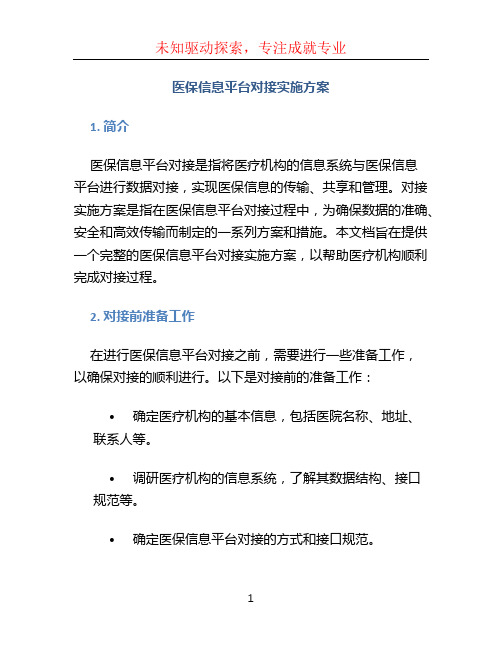 未知驱动探索，专注成就专业

医保信息平台对接实施方案

1. 简介

医保信息平台对接是指将医疗机构的信息系统与医保信息平台进行数据对接，实现医保信息的传输、共享和管理。对接实施方案是指在医保信息平台对接过程中，为确保数据的准确、安全和高效传输而制定的一系列方案和措施。本文档旨在提供一个完整的医保信息平台对接实施方案，以帮助医疗机构顺利完成对接过程。

2. 对接前准备工作

在进行医保信息平台对接之前，需要进行一些准备工作，以确保对接的顺利进行。以下是对接前的准备工作：

• 确定医疗机构的基本信息，包括医院名称、地址、联系人等。

• 调研医疗机构的信息系统，了解其数据结构、接口规范等。

• 确定医保信息平台对接的方式和接口规范。

1